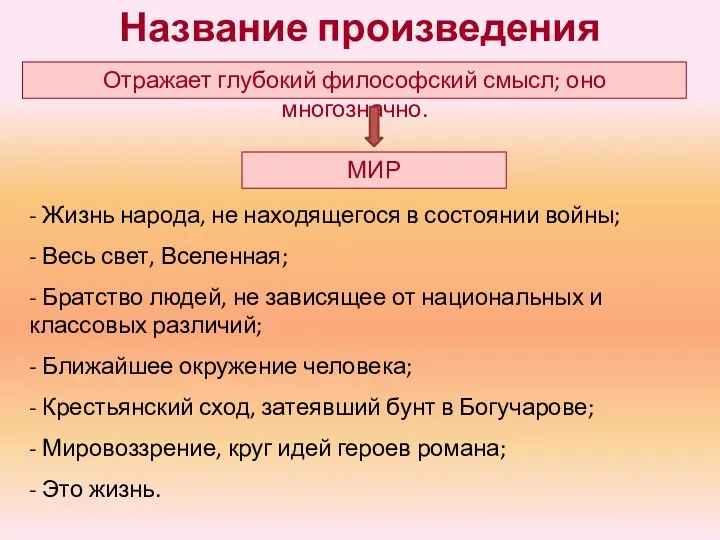 Название произведения

Отражает глубокий философский смысл; оно многозначно.

МИР

- Жизнь народа, не находящегося в состоянии войны;

- Весь свет, Вселенная;

- Братство людей, не зависящее от национальных и классовых различий;

- Ближайшее окружение человека;

- Крестьянский сход, затеявший бунт в Богучарове;

- Мировоззрение, круг идей героев романа;

- Это жизнь.